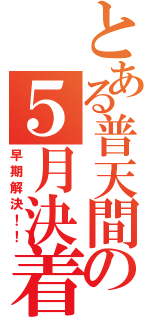 とある普天間の5月決着

早期解決！！